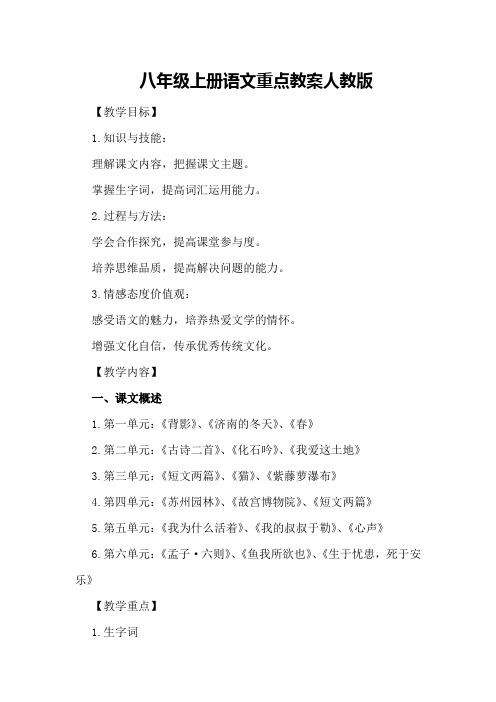 八年级上册语文重点教案人教版

【教学目标】

1.知识与技能：

理解课文内容，把握课文主题。

掌握生字词，提高词汇运用能力。

2.过程与方法：

学会合作探究，提高课堂参与度。

培养思维品质，提高解决问题的能力。

3.情感态度价值观：

感受语文的魅力，培养热爱文学的情怀。

增强文化自信，传承优秀传统文化。

【教学内容】

一、课文概述

1.第一单元：《背影》、《济南的冬天》、《春》

2.第二单元：《古诗二首》、《化石吟》、《我爱这土地》

3.第三单元：《短文两篇》、《猫》、《紫藤萝瀑布》

4.第四单元：《苏州园林》、《故宫博物院》、《短文两篇》

5.第五单元：《我为什么活着》、《我的叔叔于勒》、《心声》

6.第六单元：《孟子·六则》、《鱼我所欲也》、《生于忧患，死于安乐》

【教学重点】

1.生字词